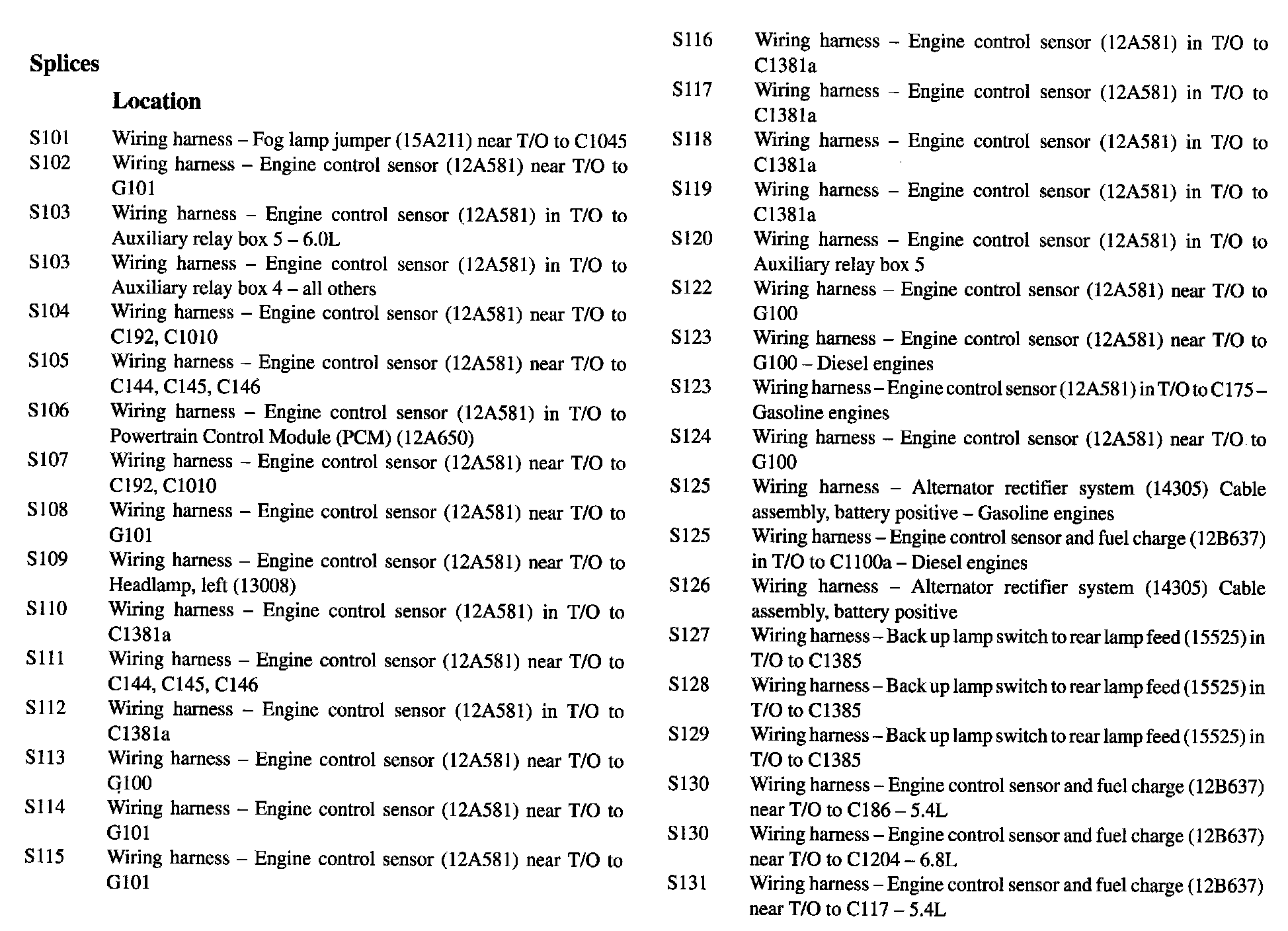 Splices

Location

S101 Wiring harness – Fog lamp jumper (15A211) near T/O to C1045
S102 Wiring harness – Engine control sensor (12A581) near T/O to G101
S103 Wiring harness – Engine control sensor (12A581) in T/O to Auxiliary relay box 5 – 6.0L
S103 Wiring harness – Engine control sensor (12A581) in T/O to Auxiliary relay box 4 – all others
S104 Wiring harness – Engine control sensor (12A581) near T/O to C192, C1010
S105 Wiring harness – Engine control sensor (12A581) near T/O to C144, C145, C146
S106 Wiring harness – Engine control sensor (12A581) in T/O to Powertrain Control Module (PCM) (12A650)
S107 Wiring harness – Engine control sensor (12A581) near T/O to C192, C1010
S108 Wiring harness – Engine control sensor (12A581) near T/O to G101
S109 Wiring harness – Engine control sensor (12A581) near T/O to Headlamp, left (13008)
S110 Wiring harness – Engine control sensor (12A581) in T/O to C1381a
S111 Wiring harness – Engine control sensor (12A581) near T/O to C144, C145, C146
S112 Wiring harness – Engine control sensor (12A581) in T/O to C1381a
S113 Wiring harness – Engine control sensor (12A581) near T/O to G100
S114 Wiring harness – Engine control sensor (12A581) near T/O to G101
S115 Wiring harness – Engine control sensor (12A581) near T/O to G101

S116 Wiring harness – Engine control sensor (12A581) in T/O to C1381a
S117 Wiring harness – Engine control sensor (12A581) in T/O to C1381a
S118 Wiring harness – Engine control sensor (12A581) in T/O to C1381a
S119 Wiring harness – Engine control sensor (12A581) in T/O to C1381a
S120 Wiring harness – Engine control sensor (12A581) in T/O to Auxiliary relay box 5
S122 Wiring harness – Engine control sensor (12A581) near T/O to G100
S123 Wiring harness – Engine control sensor (12A581) near T/O to G100 – Diesel engines
S123 Wiring harness – Engine control sensor (12A581) in T/O to C175 – Gasoline engines
S124 Wiring harness – Engine control sensor (12A581) near T/O to G100
S125 Wiring harness – Alternator rectifier system (14305) Cable assembly, battery positive – Gasoline engines
S125 Wiring harness – Engine control sensor and fuel charge (12B637) in T/O to C1100a – Diesel engines
S126 Wiring harness – Alternator rectifier system (14305) Cable assembly, battery positive
S127 Wiring harness – Back up lamp switch to rear lamp feed (15525) in T/O to C1385
S128 Wiring harness – Back up lamp switch to rear lamp feed (15525) in T/O to C1385
S129 Wiring harness – Back up lamp switch to rear lamp feed (15525) in T/O to C1385
S130 Wiring harness – Engine control sensor and fuel charge (12B637) near T/O to C186 – 5.4L
S130 Wiring harness – Engine control sensor and fuel charge (12B637) near T/O to C1204 – 6.8L
S131 Wiring harness – Engine control sensor and fuel charge (12B637) near T/O to C117 – 5.4L